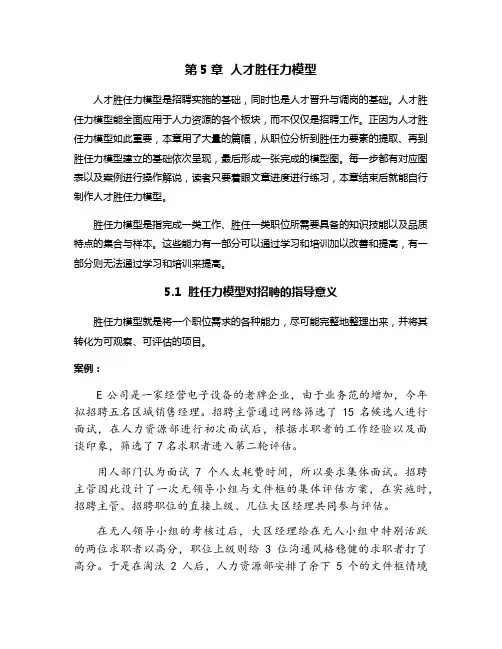 第 5 章 人才胜任力模型

人才胜任力模型是招聘实施的基础，同时也是人才晋升与调岗的基础。人才胜任力模型能全面应用于人力资源的各个板块，而不仅仅是招聘工作。正因为人才胜任力模型如此重要，本章用了大量的篇幅，从职位分析到胜任力要素的提取、再到胜任力模型建立的基础依次呈现，最后形成一张完成的模型图。每一步都有对应图表以及案例进行操作解说，读者只要着眼文章进度进行练习，本章结束后就能自行制作人才胜任力模型。

胜任力模型是指完成一类工作、胜任一类职位所需要具备的知识技能以及品质特点的集合与样本。这些能力有一部分可以通过学习和培训加以改善和提高，有一部分则无法通过学习和培训来提高。

5.1 胜任力模型对招聘的指导意义

胜任力模型就是将一个职位需求的各种能力，尽可能完整地整理出来，并将其转化为可观察、可评估的项目。

案例：

E 公司是一家经营电子设备的老牌企业，由于业务范的增加，今年拟招聘五名区域销售经理。招聘主管通过网络筛选了 15 名候选人进行面试，在人力资源部进行初次面试后，根据求职者的工作经验以及面谈印象，筛选了 7 名求职者进入第二轮评估。

用人部门认为面试 7 个人太耗费时间，所以要求集体面试。招聘主管因此设计了一次无领导小组与文件框的集体评估方案，在实施时，招聘主管、招聘职位的直接上级、几位大区经理共同参与评估。

在无人领导小组的考核过后，大区经理给在无人小组中特别活跃的两位求职者以高分，职位上级则给 3 位沟通风格稳健的求职者打了高分。于是在淘汰 2 人后，人力资源部安排了余下 5 个的文件框情境